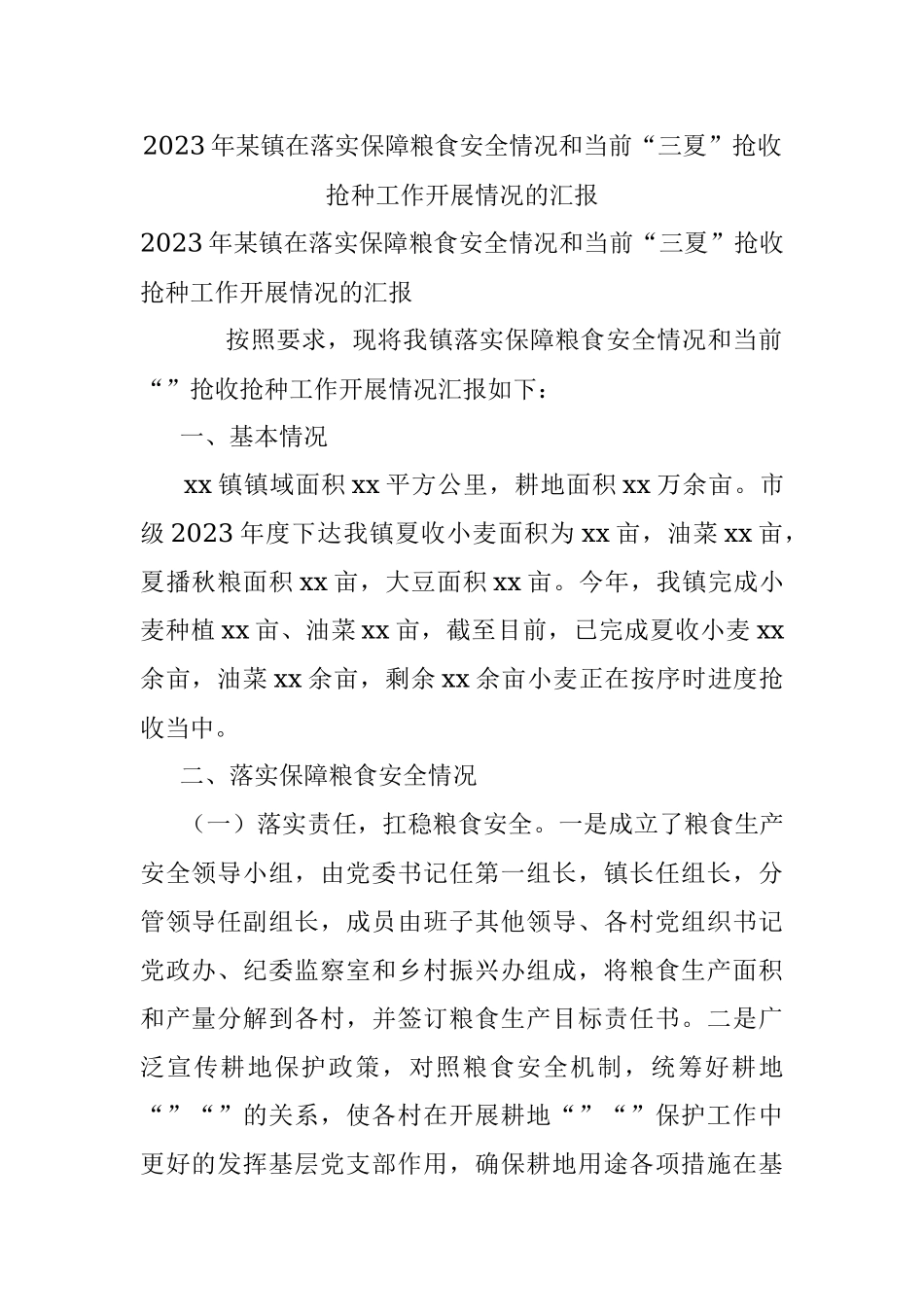 2023年某镇在落实保障粮食安全情况和当前“三夏”抢收抢种工作开展情况的汇报

2023年某镇在落实保障粮食安全情况和当前“三夏”抢收抢种工作开展情况的汇报

按照要求，现将我镇落实保障粮食安全情况和当前“”抢收抢种工作开展情况汇报如下：

一、基本情况

xx镇镇域面积xx平方公里，耕地面积xx万余亩。市级2023年度下达我镇夏收小麦面积为xx亩，油菜xx亩，夏播秋粮面积xx亩，大豆面积xx亩。今年，我镇完成小麦种植xx亩、油菜xx亩，截至目前，已完成夏收小麦xx余亩，油菜xx余亩，剩余xx余亩小麦正在按序时进度抢收当中。

二、落实保障粮食安全情况

（一）落实责任，扛稳粮食安全。一是成立了粮食生产安全领导小组，由党委书记任第一组长，镇长任组长，分管领导任副组长，成员由班子其他领导、各村党组织书记党政办、纪委监察室和乡村振兴办组成，将粮食生产面积和产量分解到各村，并签订粮食生产目标责任书。二是广泛宣传耕地保护政策，对照粮食安全机制，统筹好耕地“”“”的关系，使各村在开展耕地“”“”保护工作中更好的发挥基层党支部作用，确保耕地用途各项措施在基